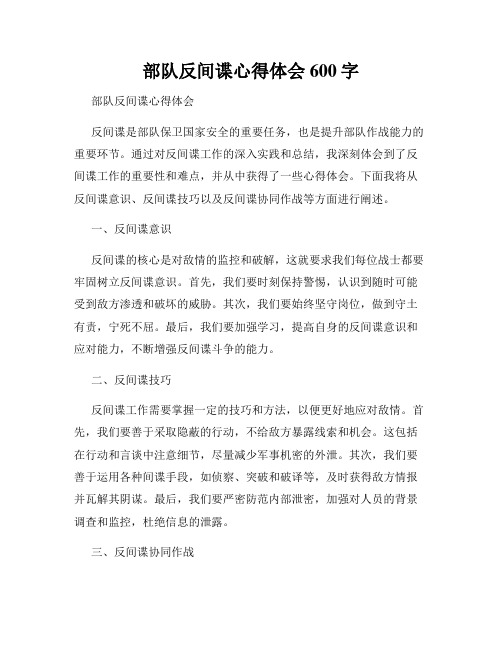 部队反间谍心得体会 600 字

部队反间谍心得体会

反间谍是部队保卫国家安全的重要任务，也是提升部队作战能力的重要环节。通过对反间谍工作的深入实践和总结，我深刻体会到了反间谍工作的重要性和难点，并从中获得了一些心得体会。下面我将从反间谍意识、反间谍技巧以及反间谍协同作战等方面进行阐述。

一、反间谍意识

反间谍的核心是对敌情的监控和破解，这就要求我们每位战士都要牢固树立反间谍意识。首先，我们要时刻保持警惕，认识到随时可能受到敌方渗透和破坏的威胁。其次，我们要始终坚守岗位，做到守土有责，宁死不屈。最后，我们要加强学习，提高自身的反间谍意识和应对能力，不断增强反间谍斗争的能力。

二、反间谍技巧

反间谍工作需要掌握一定的技巧和方法，以便更好地应对敌情。首先，我们要善于采取隐蔽的行动，不给敌方暴露线索和机会。这包括在行动和言谈中注意细节，尽量减少军事机密的外泄。其次，我们要善于运用各种间谍手段，如侦察、突破和破译等，及时获得敌方情报并瓦解其阴谋。最后，我们要严密防范内部泄密，加强对人员的背景调查和监控，杜绝信息的泄露。

三、反间谍协同作战